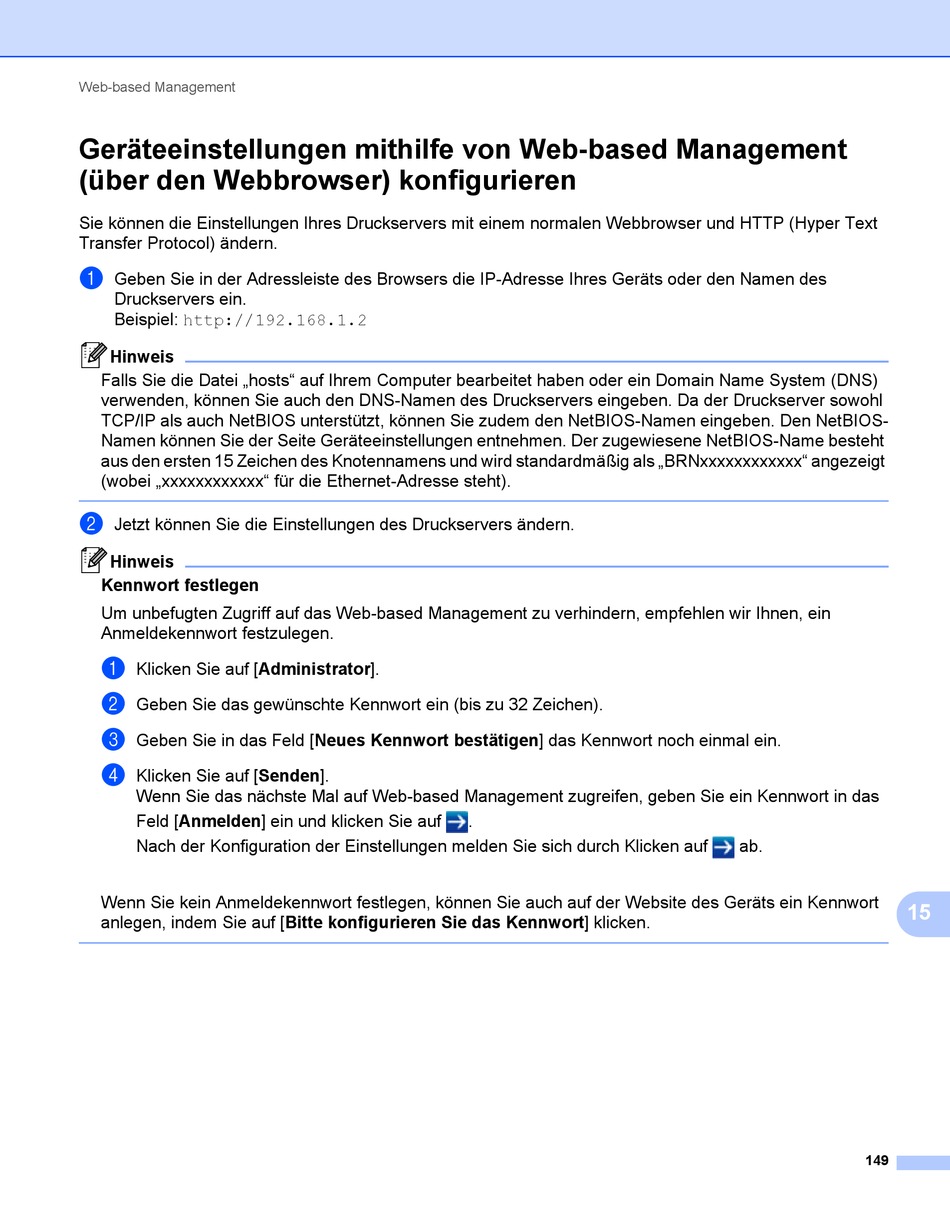 Web-based Management

Geräteeinstellungen mithilfe von Web-based Management (über den Webbrowser) konfigurieren

Sie können die Einstellungen Ihres Druckservers mit einem normalen Webbrowser und HTTP (Hyper Text Transfer Protocol) ändern.

1 Geben Sie in der Adressleiste des Browsers die IP-Adresse Ihres Geräts oder den Namen des Druckservers ein.
Beispiel: http://192.168.1.2

Hinweis
Falls Sie die Datei „hosts“ auf Ihrem Computer bearbeitet haben oder ein Domain Name System (DNS) verwenden, können Sie auch den DNS-Namen des Druckservers eingeben. Da der Druckserver sowohl TCP/IP als auch NetBIOS unterstützt, können Sie zudem den NetBIOS-Namen eingeben. Den NetBIOS-Namen können Sie der Seite Geräteeinstellungen entnehmen. Der zugewiesene NetBIOS-Name besteht aus den ersten 15 Zeichen des Knotennamens und wird standardmäßig als „BRNxxxxxxxxxxxx“ angezeigt (wobei „xxxxxxxxxxxx“ für die Ethernet-Adresse steht).

2 Jetzt können Sie die Einstellungen des Druckservers ändern.

Hinweis
Kennwort festlegen
Um unbefugten Zugriff auf das Web-based Management zu verhindern, empfehlen wir Ihnen, ein Anmeldekennwort festzulegen.

1 Klicken Sie auf [Administrator].

2 Geben Sie das gewünschte Kennwort ein (bis zu 32 Zeichen).

3 Geben Sie in das Feld [Neues Kennwort bestätigen] das Kennwort noch einmal ein.

4 Klicken Sie auf [Senden].
Wenn Sie das nächste Mal auf Web-based Management zugreifen, geben Sie ein Kennwort in das Feld [Anmelden] ein und klicken Sie auf .
Nach der Konfiguration der Einstellungen melden Sie sich durch Klicken auf ab.

Wenn Sie kein Anmeldekennwort festlegen, können Sie auch auf der Website des Geräts ein Kennwort anlegen, indem Sie auf [Bitte konfigurieren Sie das Kennwort] klicken.

15

149